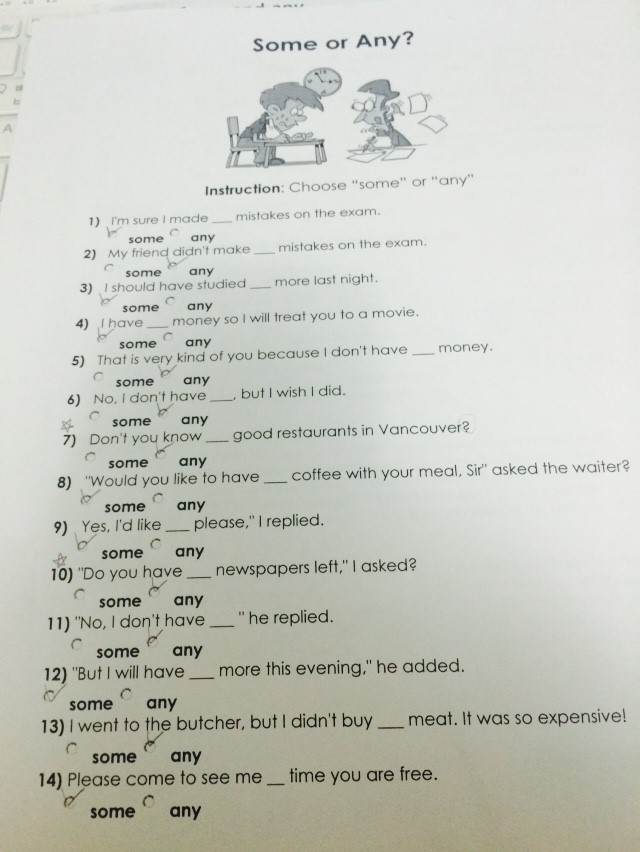 Some or Any?

Instruction: Choose "some" or "any"

1) I'm sure I made ___ mistakes on the exam.
some any

2) My friend didn't make ___ mistakes on the exam.
some any

3) I should have studied ___ more last night.
some any

4) I have ___ money so I will treat you to a movie.
some any

5) That is very kind of you because I don't have ___ money.
some any

6) No, I don't have ___, but I wish I did.
some any

7) Don't you know ___ good restaurants in Vancouver?
some any

8) "Would you like to have ___ coffee with your meal, Sir" asked the waiter?
some any

9) Yes, I'd like ___ please," I replied.
some any

10) "Do you have ___ newspapers left," I asked?
some any

11) "No, I don't have ___ " he replied.
some any

12) "But I will have ___ more this evening," he added.
some any

13) I went to the butcher, but I didn't buy ___ meat. It was so expensive!
some any

14) Please come to see me ___ time you are free.
some any